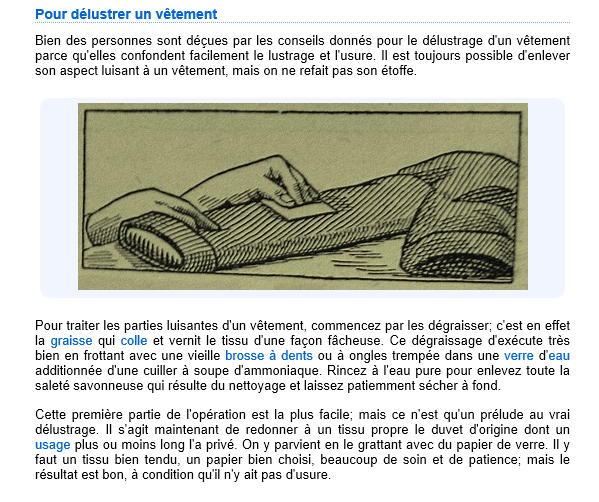 Pour délustrer un vêtement

Bien des personnes sont déçues par les conseils donnés pour le délustrage d'un vêtement parce qu'elles confondent facilement le lustrage et l'usure. Il est toujours possible d'enlever son aspect luisant à un vêtement, mais on ne refait pas son étoffe.

Pour traiter les parties luisantes d'un vêtement, commencez par les dégraisser; c'est en effet la graisse qui colle et vernit le tissu d'une façon fâcheuse. Ce dégraissage d'exécute très bien en frottant avec une vieille brosse à dents ou à ongles trempée dans une verre d'eau additionnée d'une cuiller à soupe d'ammoniaque. Rincez à l'eau pure pour enlevez toute la saleté savonneuse qui résulte du nettoyage et laissez patiemment sécher à fond.

Cette première partie de l'opération est la plus facile; mais ce n'est qu'un prélude au vrai délustrage. Il s'agit maintenant de redonner à un tissu propre le duvet d'origine dont un usage plus ou moins long l'a privé. On y parvient en le grattant avec du papier de verre. Il y faut un tissu bien tendu, un papier bien choisi, beaucoup de soin et de patience; mais le résultat est bon, à condition qu'il n'y ait pas d'usure.